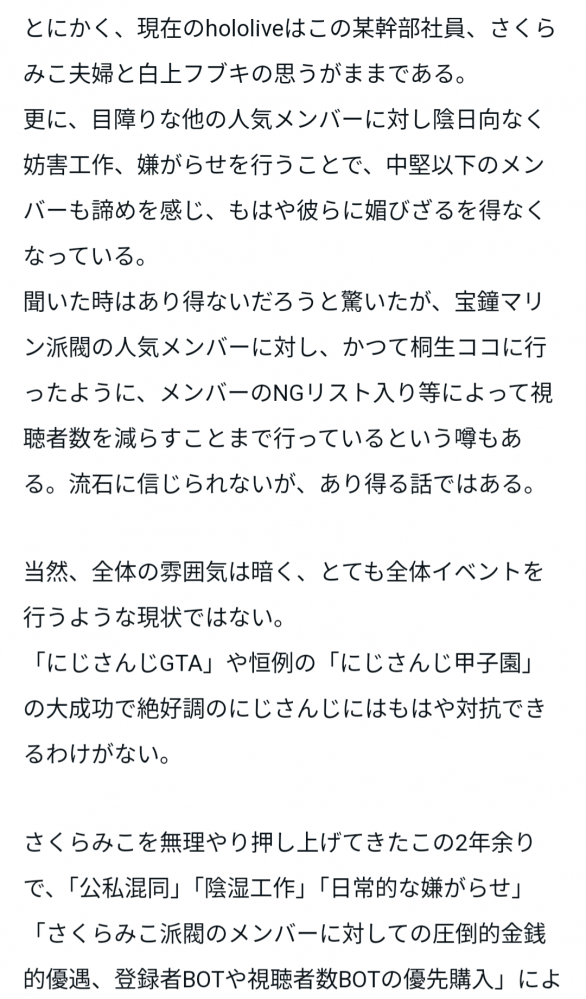 とにかく、現在のhololiveはこの某幹部社員、さくらみこ夫婦と白上フブキの思うがままである。
更に、目障りな他の人気メンバーに対し陰日向なく妨害工作、嫌がらせを行うことで、中堅以下のメンバーも諦めを感じ、もはや彼らに媚びざるを得なくなっている。
聞いた時はあり得ないだろうと驚いたが、宝鐘マリン派閥の人気メンバーに対し、かつて桐生ココに行ったように、メンバーのNGリスト入り等によって視聴者数を減らすことまで行っているという噂もある。流石に信じられないが、あり得る話ではある。

当然、全体の雰囲気は暗く、とても全体イベントを行うような現状ではない。
「にじさんじGTA」や恒例の「にじさんじ甲子園」の大成功で絶好調のにじさんじにはもはや対抗できるわけがない。

さくらみこを無理やり押し上げてきたこの2年余りで、「公私混同」「陰湿工作」「日常的な嫌がらせ」「さくらみこ派閥のメンバーに対しての圧倒的金銭的優遇、登録者BOTや視聴者数BOTの優先購入」によ